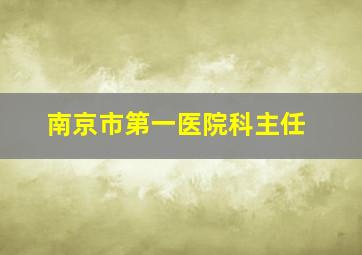 南京市第一医院科主任